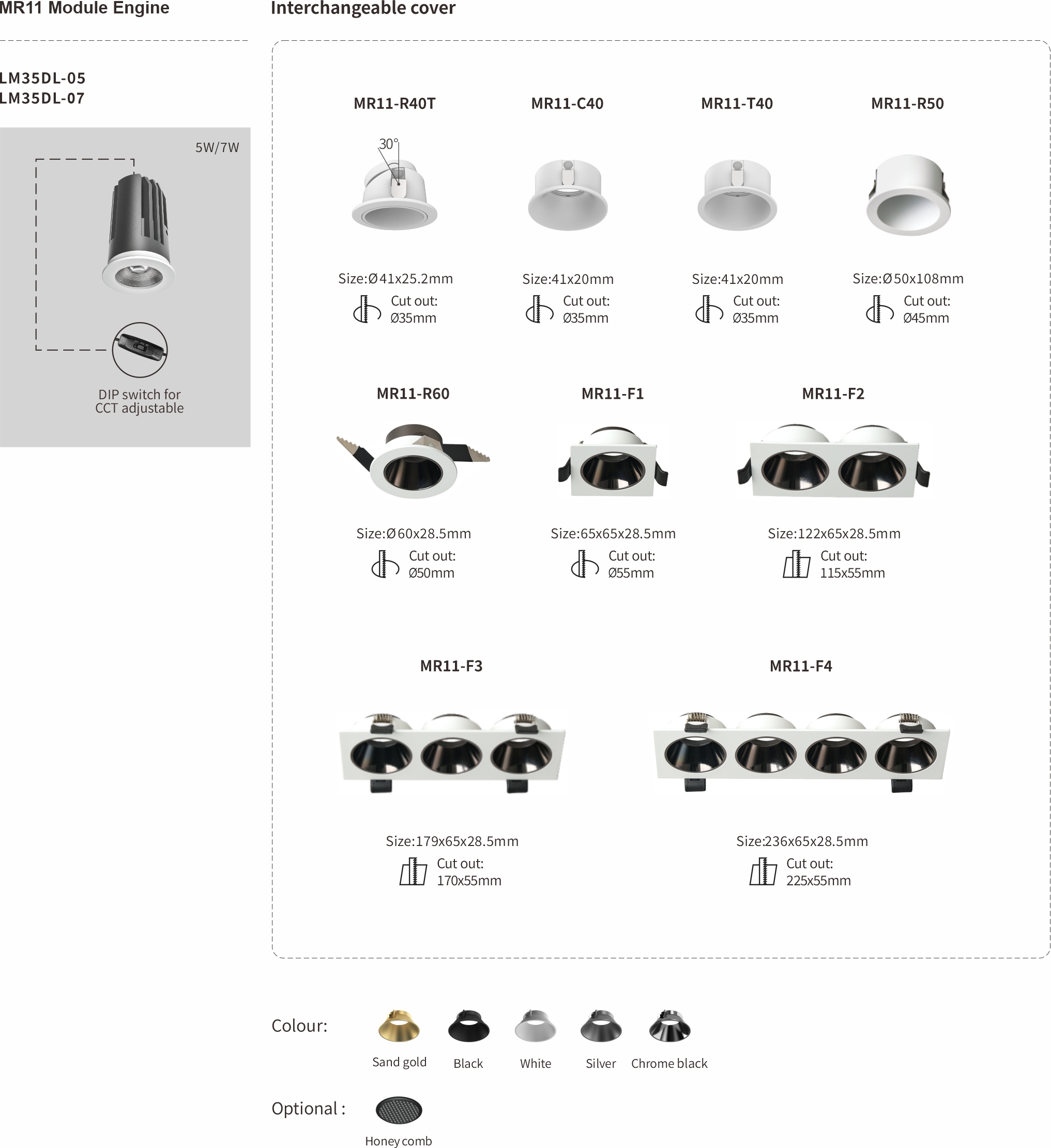 MR11 Module Engine

LM35DL-05
LM35DL-07

5W/7W

DIP switch for CCT adjustable

Interchangeable cover

MR11-R40T

30°

Size:Ø41x25.2mm

Cut out: Ø35mm

MR11-C40

Size:41x20mm

Cut out: Ø35mm

MR11-T40

Size:41x20mm

Cut out: Ø35mm

MR11-R50

Size:Ø50x108mm

Cut out: Ø45mm

MR11-R60

Size:Ø60x28.5mm

Cut out: Ø50mm

MR11-F1

Size:65x65x28.5mm

Cut out: Ø55mm

MR11-F2

Size:122x65x28.5mm

Cut out: 115x55mm

MR11-F3

Size:179x65x28.5mm

Cut out: 170x55mm

MR11-F4

Size:236x65x28.5mm

Cut out: 225x55mm

Colour:

Sand gold

Black

White

Silver

Chrome black

Optional :

Honey comb